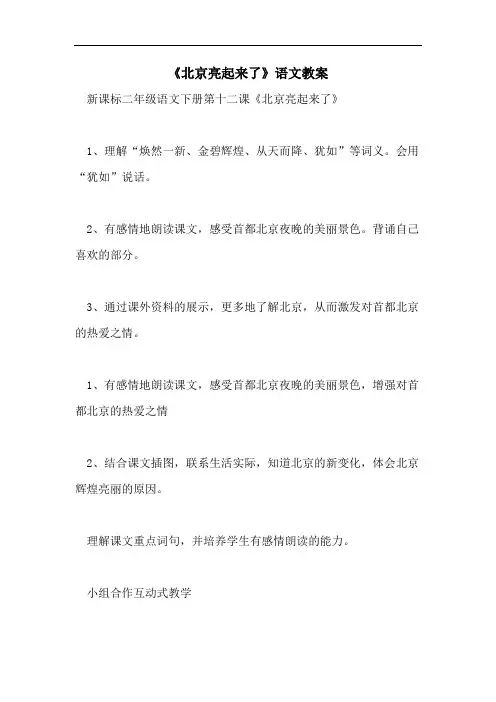 《北京亮起来了》语文教案

新课标二年级语文下册第十二课《北京亮起来了》

1、理解“焕然一新、金碧辉煌、从天而降、犹如”等词义。会用“犹如”说话。

2、有感情地朗读课文，感受首都北京夜晚的美丽景色。背诵自己喜欢的部分。

3、通过课外资料的展示，更多地了解北京，从而激发对首都北京的热爱之情。

1、有感情地朗读课文，感受首都北京夜晚的美丽景色，增强对首都北京的热爱之情

2、结合课文插图，联系生活实际，知道北京的新变化，体会北京辉煌亮丽的原因。

理解课文重点词句，并培养学生有感情朗读的能力。

小组合作互动式教学